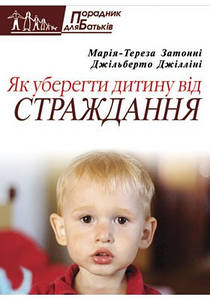 Порадник для Батьків

Марія-Тереза Затонні
Джільберто Джілліні

Як уберегти дитину від
СТРАЖДАННЯ